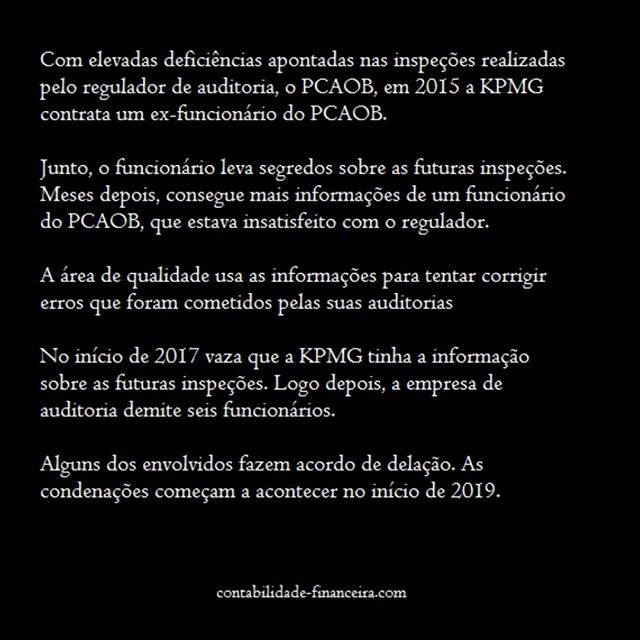 Com elevadas deficiências apontadas nas inspeções realizadas pelo regulador de auditoria, o PCAOB, em 2015 a KPMG contrata um ex-funcionário do PCAOB.

Junto, o funcionário leva segredos sobre as futuras inspeções. Meses depois, consegue mais informações de um funcionário do PCAOB, que estava insatisfeito com o regulador.

A área de qualidade usa as informações para tentar corrigir erros que foram cometidos pelas suas auditorias

No início de 2017 vaza que a KPMG tinha a informação sobre as futuras inspeções. Logo depois, a empresa de auditoria demite seis funcionários.

Alguns dos envolvidos fazem acordo de delação. As condenações começam a acontecer no início de 2019.

contabilidade-financeira.com